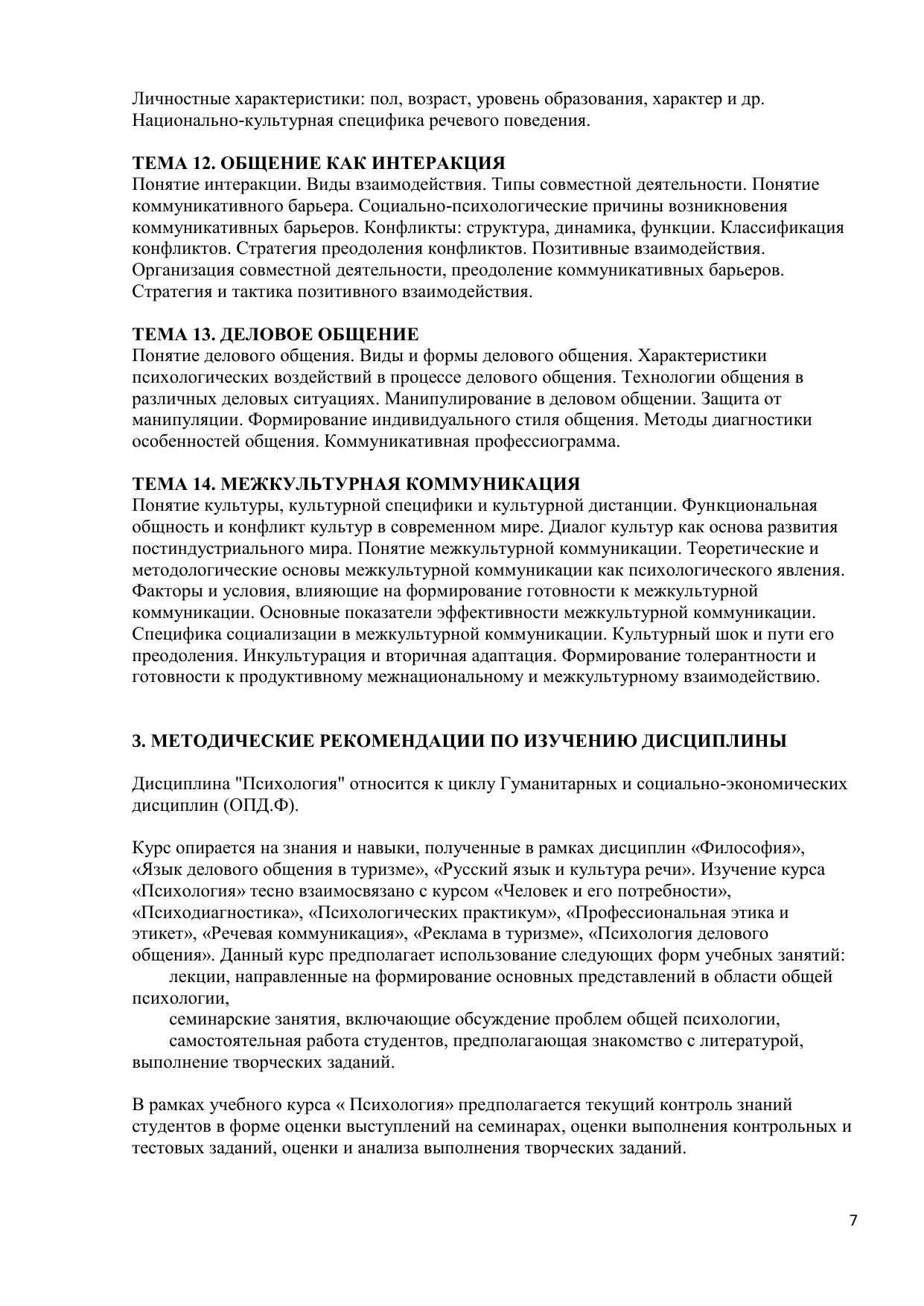 Личностные характеристики: пол, возраст, уровень образования, характер и др. Национально-культурная специфика речевого поведения.

ТЕМА 12. ОБЩЕНИЕ КАК ИНТЕРАКЦИЯ
Понятие интеракции. Виды взаимодействия. Типы совместной деятельности. Понятие коммуникативного барьера. Социально-психологические причины возникновения коммуникативных барьеров. Конфликты: структура, динамика, функции. Классификация конфликтов. Стратегия преодоления конфликтов. Позитивные взаимодействия. Организация совместной деятельности, преодоление коммуникативных барьеров. Стратегия и тактика позитивного взаимодействия.

ТЕМА 13. ДЕЛОВОЕ ОБЩЕНИЕ
Понятие делового общения. Виды и формы делового общения. Характеристики психологических воздействий в процессе делового общения. Технологии общения в различных деловых ситуациях. Манипулирование в деловом общении. Защита от манипуляции. Формирование индивидуального стиля общения. Методы диагностики особенностей общения. Коммуникативная профессиограмма.

ТЕМА 14. МЕЖКУЛЬТУРНАЯ КОММУНИКАЦИЯ
Понятие культуры, культурной специфики и культурной дистанции. Функциональная общность и конфликт культур в современном мире. Диалог культур как основа развития постиндустриального мира. Понятие межкультурной коммуникации. Теоретические и методологические основы межкультурной коммуникации как психологического явления. Факторы и условия, влияющие на формирование готовности к межкультурной коммуникации. Основные показатели эффективности межкультурной коммуникации. Специфика социализации в межкультурной коммуникации. Культурный шок и пути его преодоления. Инкультурация и вторичная адаптация. Формирование толерантности и готовности к продуктивному межнациональному и межкультурному взаимодействию.

3. МЕТОДИЧЕСКИЕ РЕКОМЕНДАЦИИ ПО ИЗУЧЕНИЮ ДИСЦИПЛИНЫ

Дисциплина "Психология" относится к циклу Гуманитарных и социально-экономических дисциплин (ОПД.Ф).

Курс опирается на знания и навыки, полученные в рамках дисциплин «Философия», «Язык делового общения в туризме», «Русский язык и культура речи». Изучение курса «Психология» тесно взаимосвязано с курсом «Человек и его потребности», «Психодиагностика», «Психологических практикум», «Профессиональная этика и этикет», «Речевая коммуникация», «Реклама в туризме», «Психология делового общения». Данный курс предполагает использование следующих форм учебных занятий:
лекции, направленные на формирование основных представлений в области общей психологии,
семинарские занятия, включающие обсуждение проблем общей психологии,
самостоятельная работа студентов, предполагающая знакомство с литературой, выполнение творческих заданий.

В рамках учебного курса « Психология» предполагается текущий контроль знаний студентов в форме оценки выступлений на семинарах, оценки выполнения контрольных и тестовых заданий, оценки и анализа выполнения творческих заданий.

7